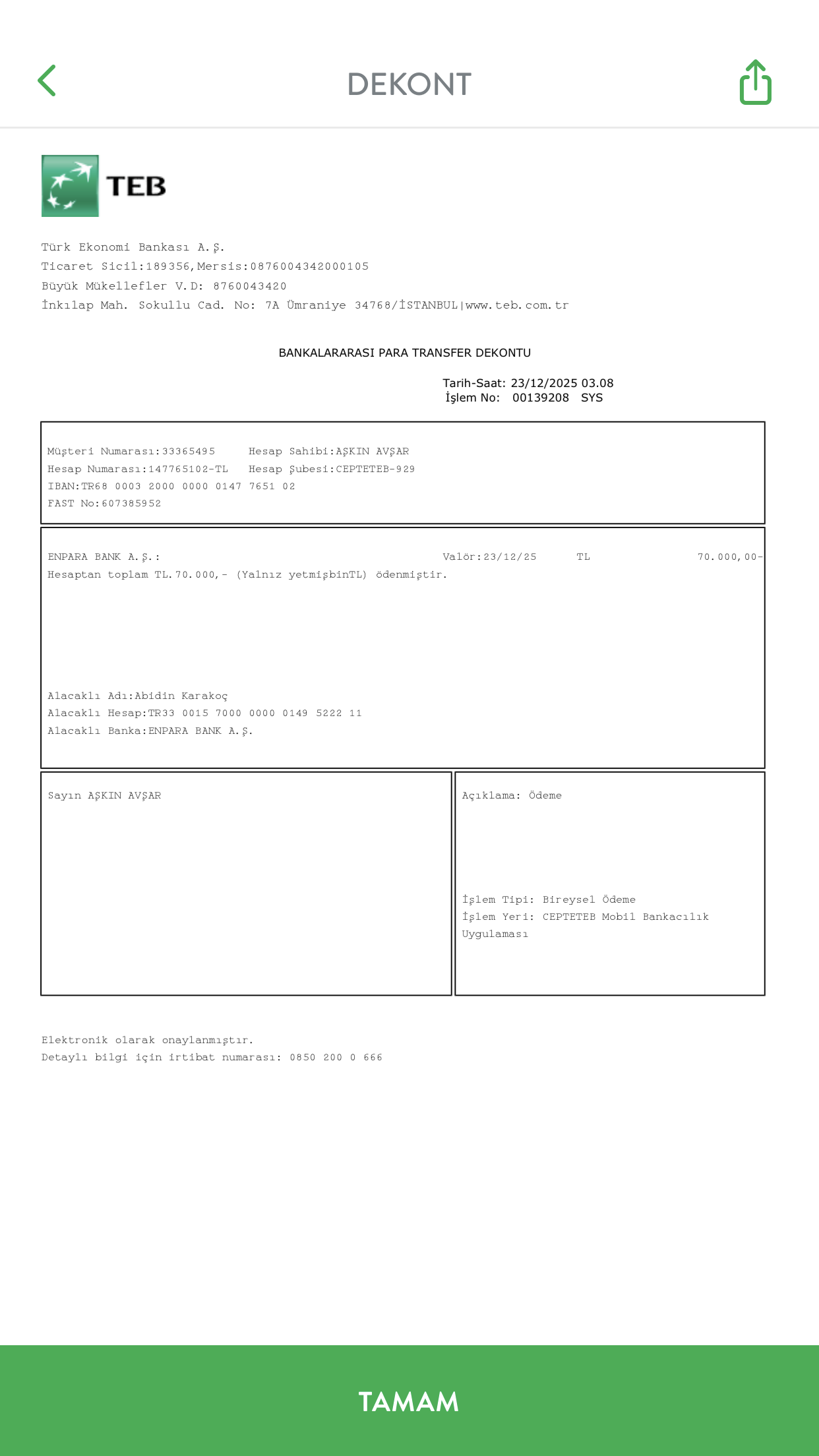 DEKONT

TEB

Türk Ekonomi Bankası A.Ş.
Ticaret Sicil:189356,Mersis:0876004342000105
Büyük Mükellefler V.D: 8760043420
İnkılap Mah. Sokullu Cad. No: 7A Ümraniye 34768/İSTANBUL|www.teb.com.tr

BANKALARARASI PARA TRANSFER DEKONTU

Tarih-Saat: 23/12/2025 03.08
İşlem No: 00139208 SYS

Müşteri Numarası:33365495 Hesap Sahibi:AŞKIN AVŞAR
Hesap Numarası:147765102-TL Hesap Şubesi:CEPTETEB-929
IBAN:TR68 0003 2000 0000 0147 7651 02
FAST No:607385952

ENPARA BANK A.Ş.: Valör:23/12/25 TL 70.000,00-
Hesaptan toplam TL.70.000,- (Yalnız yetmişbinTL) ödenmiştir.

Alacaklı Adı:Abidin Karakoç
Alacaklı Hesap:TR33 0015 7000 0000 0149 5222 11
Alacaklı Banka:ENPARA BANK A.Ş.

Sayın AŞKIN AVŞAR

Açıklama: Ödeme

İşlem Tipi: Bireysel Ödeme
İşlem Yeri: CEPTETEB Mobil Bankacılık Uygulaması

Elektronik olarak onaylanmıştır.
Detaylı bilgi için irtibat numarası: 0850 200 0 666

TAMAM